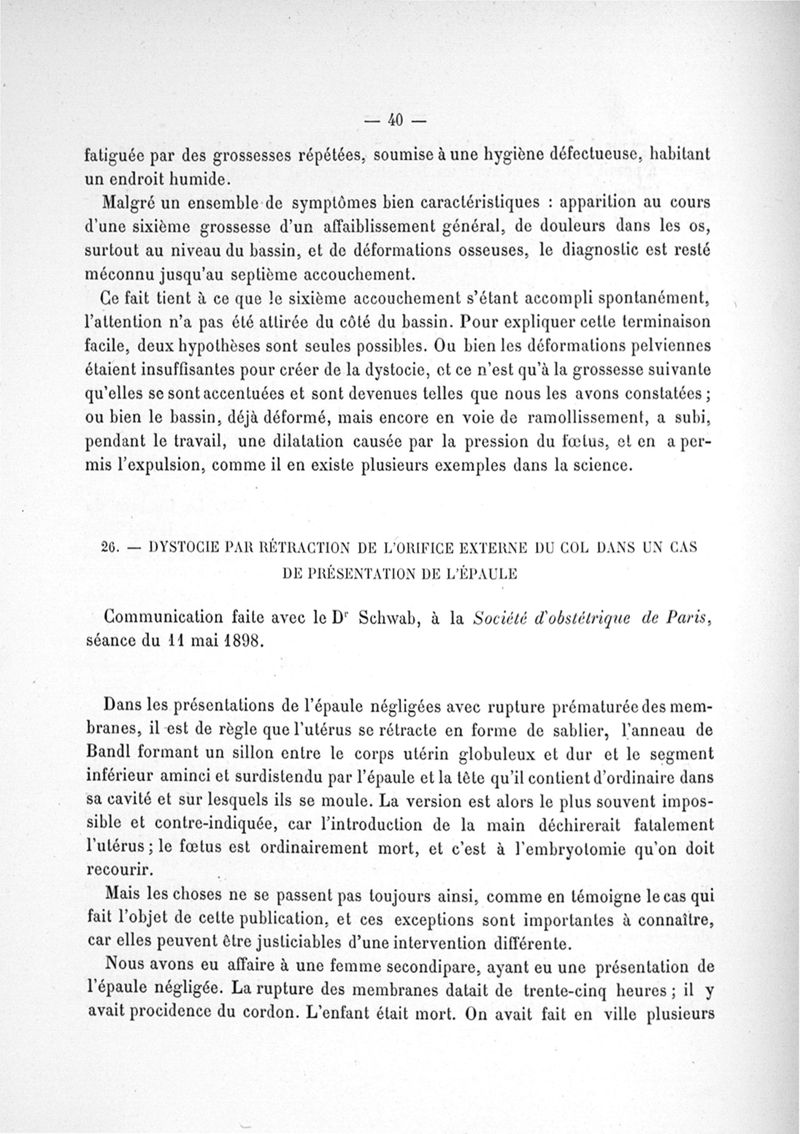 — 40 —

fatiguée par des grossesses répétées, soumise à une hygiène défectueuse, habitant un endroit humide.

Malgré un ensemble de symptômes bien caractéristiques : apparition au cours d'une sixième grossesse d'un affaiblissement général, de douleurs dans les os, surtout au niveau du bassin, et de déformations osseuses, le diagnostic est resté méconnu jusqu'au septième accouchement.

Ce fait tient à ce que le sixième accouchement s'étant accompli spontanément, l'attention n'a pas été attirée du côté du bassin. Pour expliquer cette terminaison facile, deux hypothèses sont seules possibles. Ou bien les déformations pelviennes étaient insuffisantes pour créer de la dystocie, et ce n'est qu'à la grossesse suivante qu'elles se sont accentuées et sont devenues telles que nous les avons constatées ; ou bien le bassin, déjà déformé, mais encore en voie de ramollissement, a subi, pendant le travail, une dilatation causée par la pression du fœtus, et en a permis l'expulsion, comme il en existe plusieurs exemples dans la science.

26. — DYSTOCIE PAR RÉTRACTION DE L'ORIFICE EXTERNE DU COL DANS UN CAS DE PRÉSENTATION DE L'ÉPAULE

Communication faite avec le Dr Schwab, à la Société d'obstétrique de Paris, séance du 11 mai 1898.

Dans les présentations de l'épaule négligées avec rupture prématurée des membranes, il est de règle que l'utérus se rétracte en forme de sablier, l'anneau de Bandl formant un sillon entre le corps utérin globuleux et dur et le segment inférieur aminci et surdistendu par l'épaule et la tête qu'il contient d'ordinaire dans sa cavité et sur lesquels ils se moule. La version est alors le plus souvent impossible et contre-indiquée, car l'introduction de la main déchirerait fatalement l'utérus ; le fœtus est ordinairement mort, et c'est à l'embryotomie qu'on doit recourir.

Mais les choses ne se passent pas toujours ainsi, comme en témoigne le cas qui fait l'objet de cette publication, et ces exceptions sont importantes à connaître, car elles peuvent être justiciables d'une intervention différente.

Nous avons eu affaire à une femme secondipare, ayant eu une présentation de l'épaule négligée. La rupture des membranes datait de trente-cinq heures ; il y avait procidence du cordon. L'enfant était mort. On avait fait en ville plusieurs